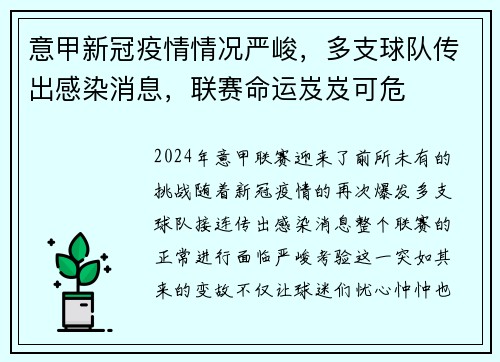 意甲新冠疫情情况严峻，多支球队传出感染消息，联赛命运岌岌可危

2024年意甲联赛迎来了前所未有的挑战随着新冠疫情的再次爆发多支球队接连传出感染消息整个联赛的正常进行面临严峻考验这一突如其来的变故不仅让球迷们忧心忡忡也